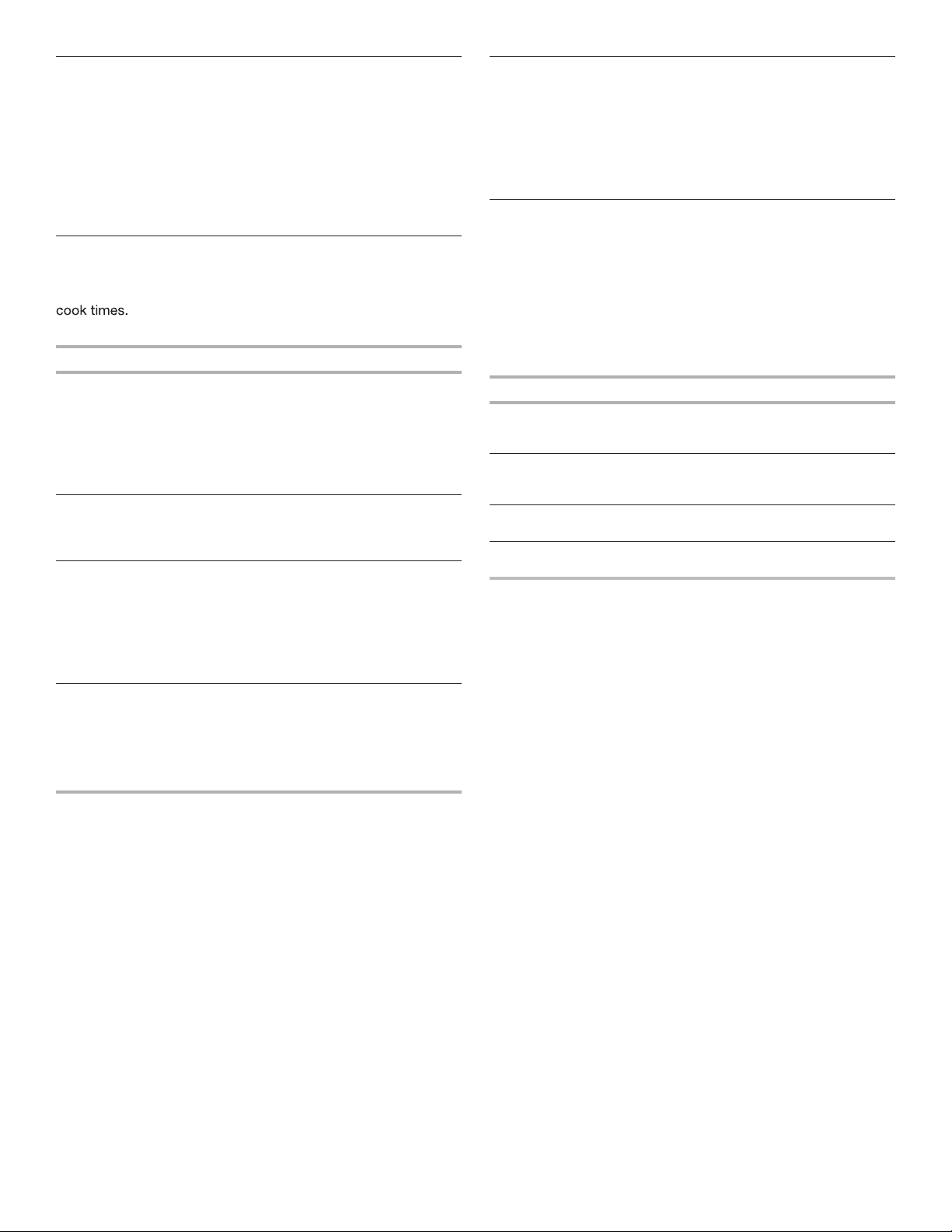 cook times.